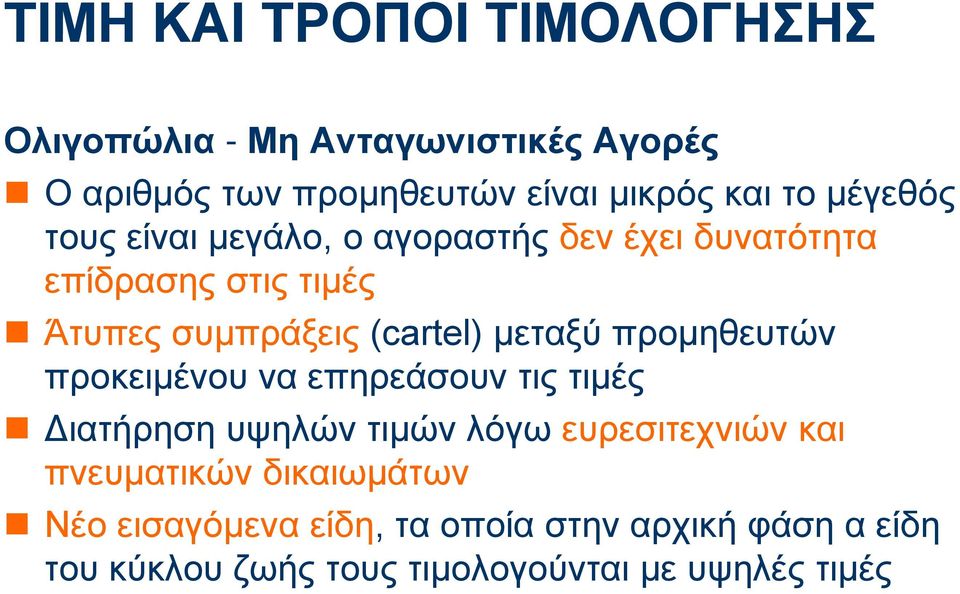 ΤΙΜΗ ΚΑΙ ΤΡΟΠΟΙ ΤΙΜΟΛΟΓΗΣΗΣ

Ολιγοπώλια - Μη Ανταγωνιστικές Αγορές

Ο αριθμός των προμηθευτών είναι μικρός και το μέγεθός τους είναι μεγάλο, ο αγοραστής δεν έχει δυνατότητα επίδρασης στις τιμές

Άτυπες συμπράξεις (cartel) μεταξύ προμηθευτών προκειμένου να επηρεάσουν τις τιμές

Διατήρηση υψηλών τιμών λόγω ευρεσιτεχνιών και πνευματικών δικαιωμάτων

Νέο εισαγόμενα είδη, τα οποία στην αρχική φάση α είδη του κύκλου ζωής τους τιμολογούνται με υψηλές τιμές